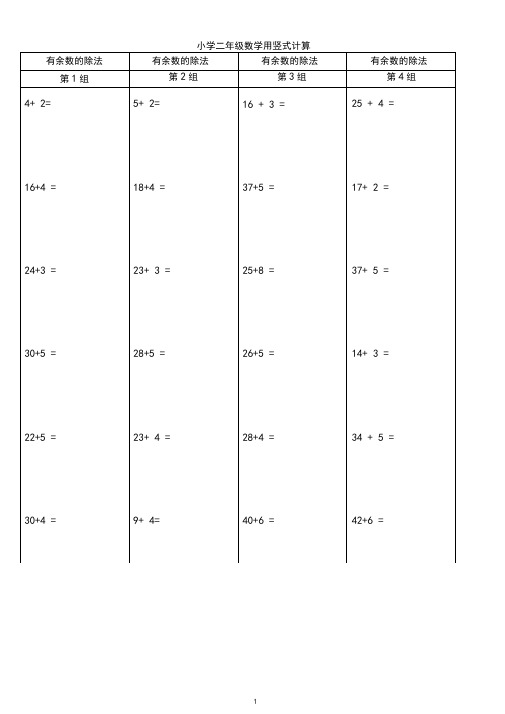 小学二年级数学用竖式计算

| 有余数的除法 | 有余数的除法 | 有余数的除法 | 有余数的除法 |
|---|---|---|---|
| 第 1 组 | 第 2 组 | 第 3 组 | 第 4 组 |
| 4+ 2= | 5+ 2= | 16 + 3 = | 25 + 4 = |
| 16+4 = | 18+4 = | 37+5 = | 17+ 2 = |
| 24+3 = | 23+ 3 = | 25+8 = | 37+ 5 = |
| 30+5 = | 28+5 = | 26+5 = | 14+ 3 = |
| 22+5 = | 23+ 4 = | 28+4 = | 34 + 5 = |
| 30+4 = | 9+ 4= | 40+6 = | 42+6 = |

1